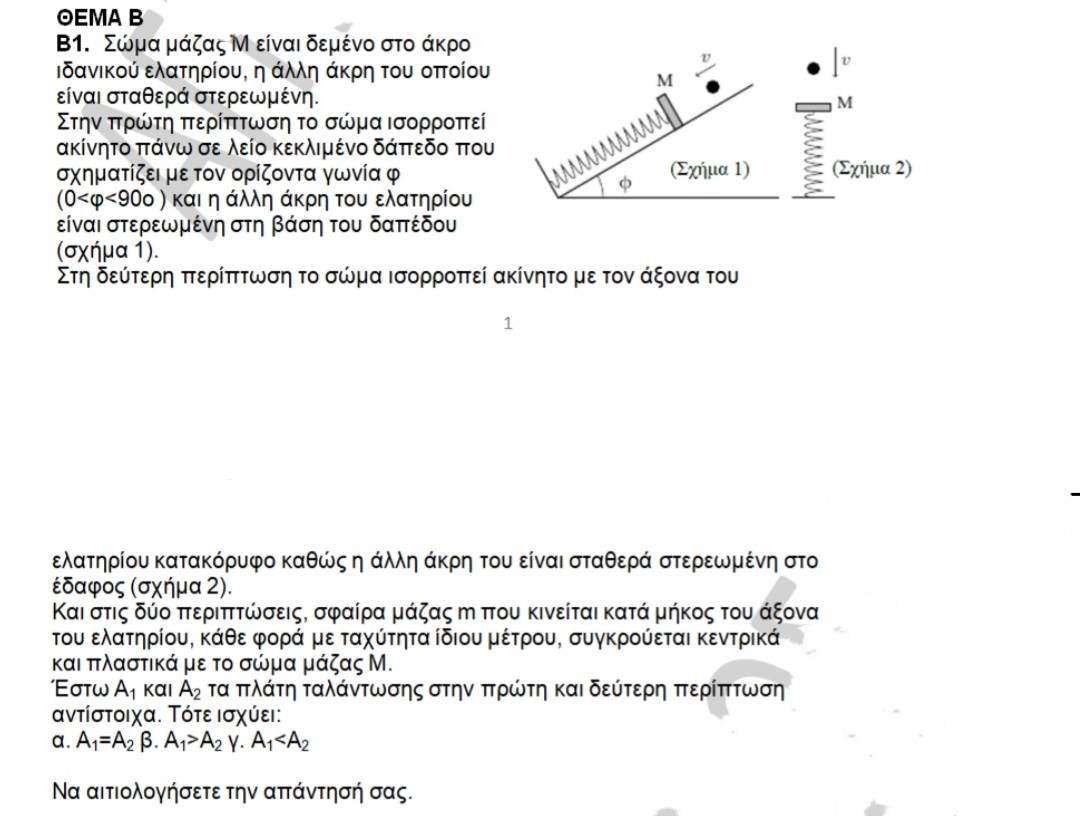 ΘΕΜΑ Β
Β1. Σώμα μάζας Μ είναι δεμένο στο άκρο ιδανικού ελατηρίου, η άλλη άκρη του οποίου είναι σταθερά στερεωμένη.
Στην πρώτη περίπτωση το σώμα ισορροπεί ακίνητο πάνω σε λείο κεκλιμένο δάπεδο που σχηματίζει με τον ορίζοντα γωνία φ (0<φ<90ο ) και η άλλη άκρη του ελατηρίου είναι στερεωμένη στη βάση του δαπέδου (σχήμα 1).
Στη δεύτερη περίπτωση το σώμα ισορροπεί ακίνητο με τον άξονα του

M
$v$
φ
(Σχήμα 1)
$v$
M
(Σχήμα 2)

1

ελατηρίου κατακόρυφο καθώς η άλλη άκρη του είναι σταθερά στερεωμένη στο έδαφος (σχήμα 2).
Και στις δύο περιπτώσεις, σφαίρα μάζας m που κινείται κατά μήκος του άξονα του ελατηρίου, κάθε φορά με ταχύτητα ίδιου μέτρου, συγκρούεται κεντρικά και πλαστικά με το σώμα μάζας Μ.
Έστω $A_1$ και $A_2$ τα πλάτη ταλάντωσης στην πρώτη και δεύτερη περίπτωση αντίστοιχα. Τότε ισχύει:
α. $A_1=A_2$ β. $A_1>A_2$ γ. $A_1<A_2$

Να αιτιολογήσετε την απάντησή σας.